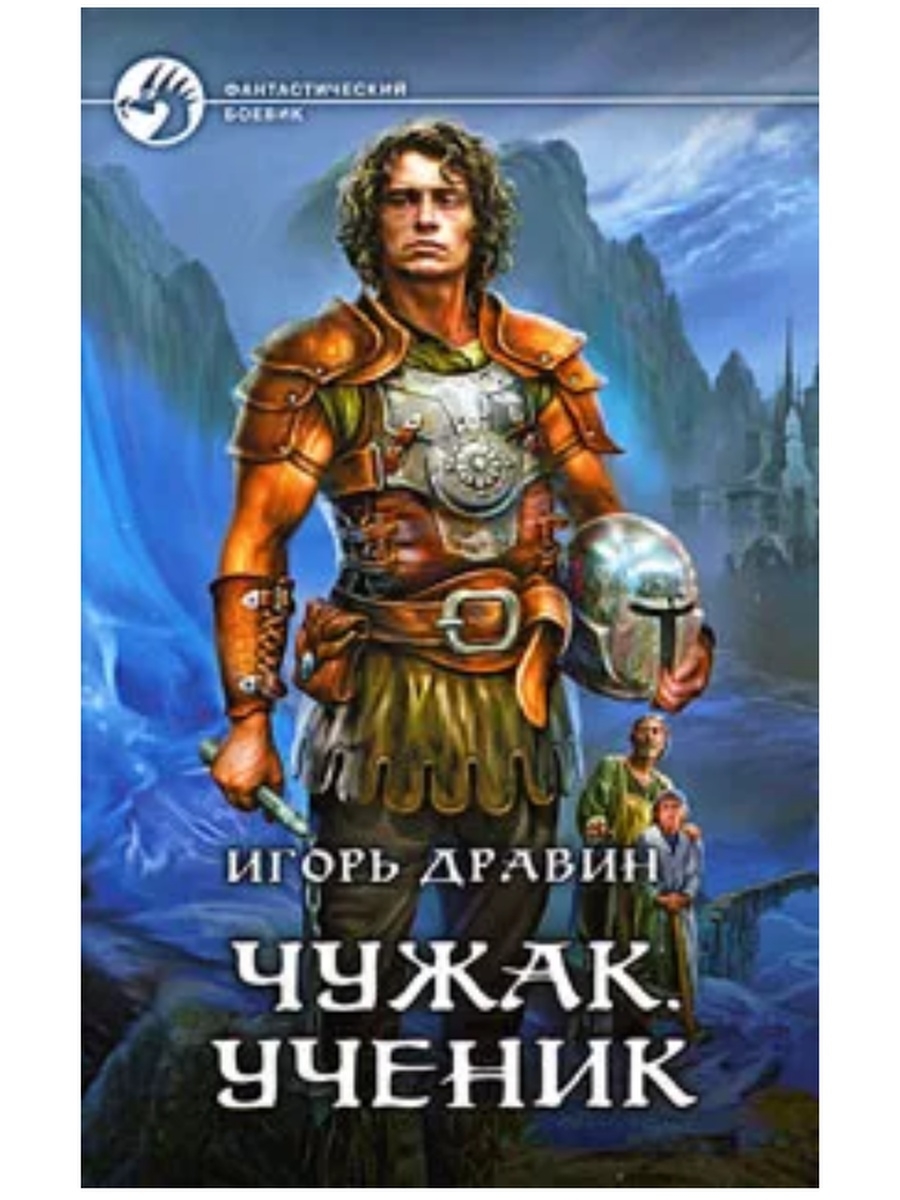 ФАНТАСТИЧЕСКИЙ БОЕВИК

ИГОРЬ ДРАВИН

ЧУЖАК. УЧЕНИК